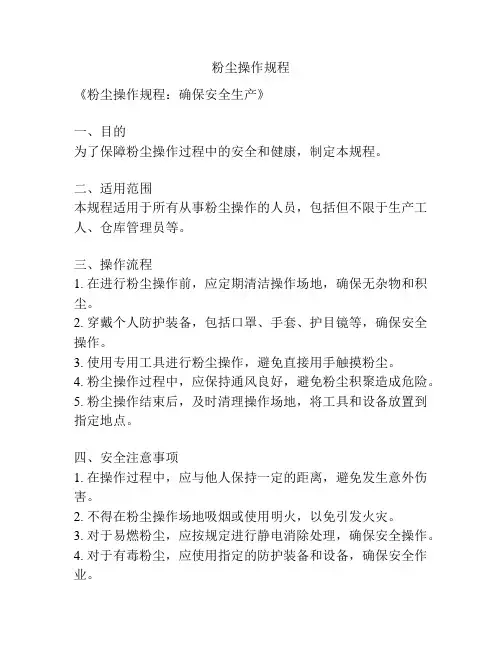 粉尘操作规程

《粉尘操作规程：确保安全生产》

一、目的
为了保障粉尘操作过程中的安全和健康，制定本规程。

二、适用范围
本规程适用于所有从事粉尘操作的人员，包括但不限于生产工人、仓库管理员等。

三、操作流程
1. 在进行粉尘操作前，应定期清洁操作场地，确保无杂物和积尘。
2. 穿戴个人防护装备，包括口罩、手套、护目镜等，确保安全操作。
3. 使用专用工具进行粉尘操作，避免直接用手触摸粉尘。
4. 粉尘操作过程中，应保持通风良好，避免粉尘积聚造成危险。
5. 粉尘操作结束后，及时清理操作场地，将工具和设备放置到指定地点。

四、安全注意事项
1. 在操作过程中，应与他人保持一定的距离，避免发生意外伤害。
2. 不得在粉尘操作场地吸烟或使用明火，以免引发火灾。
3. 对于易燃粉尘，应按规定进行静电消除处理，确保安全操作。
4. 对于有毒粉尘，应使用指定的防护装备和设备，确保安全作业。